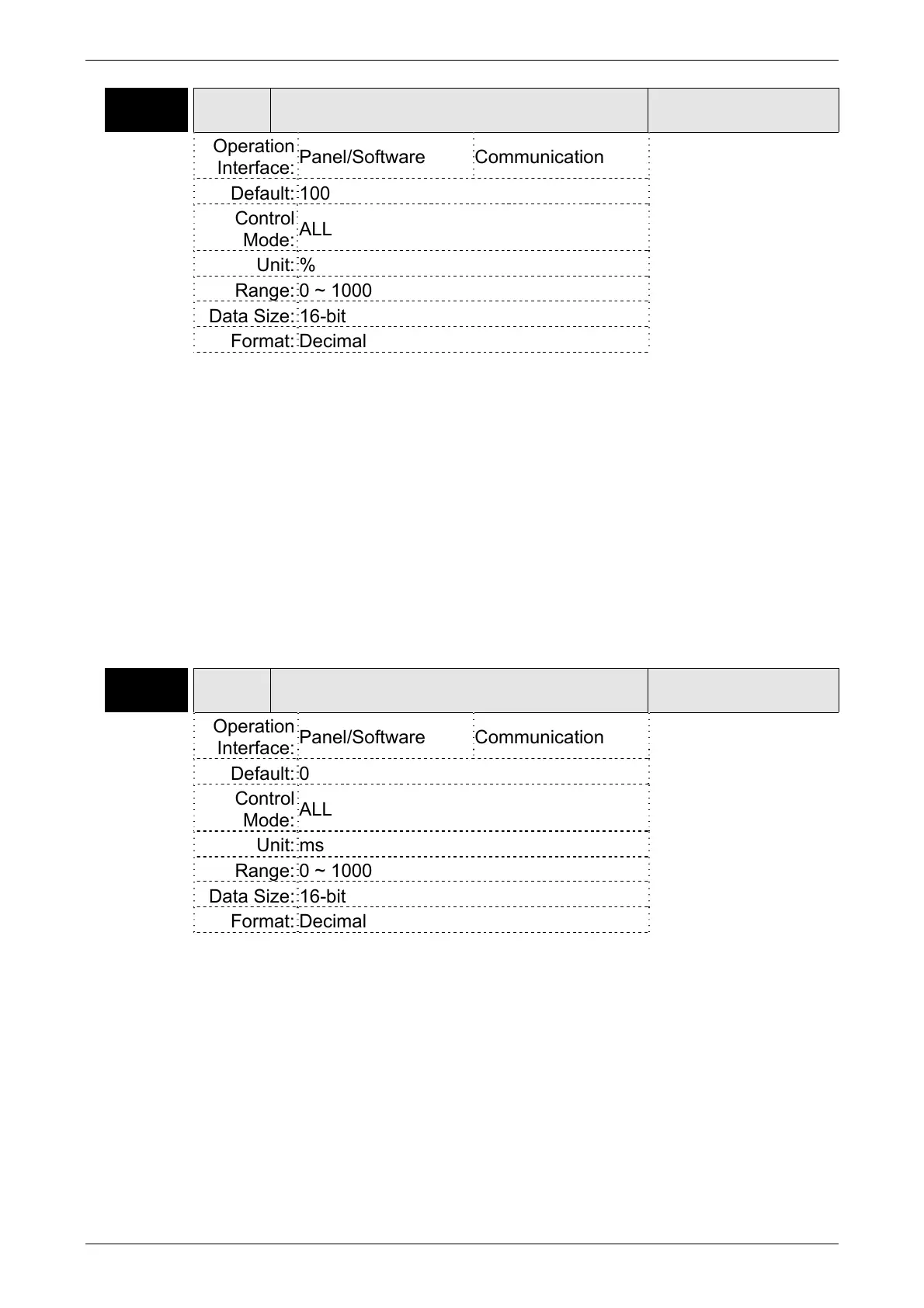 | Operation Interface: | Panel/Software | Communication |
|---|---|---|
| Default: | 100 | |
| Control Mode: | ALL | |
| Unit: | % | |
| Range: | 0 ~ 1000 | |
| Data Size: | 16-bit | |
| Format: | Decimal | |

| Operation Interface: | Panel/Software | Communication |
|---|---|---|
| Default: | 0 | |
| Control Mode: | ALL | |
| Unit: | ms | |
| Range: | 0 ~ 1000 | |
| Data Size: | 16-bit | |
| Format: | Decimal | |